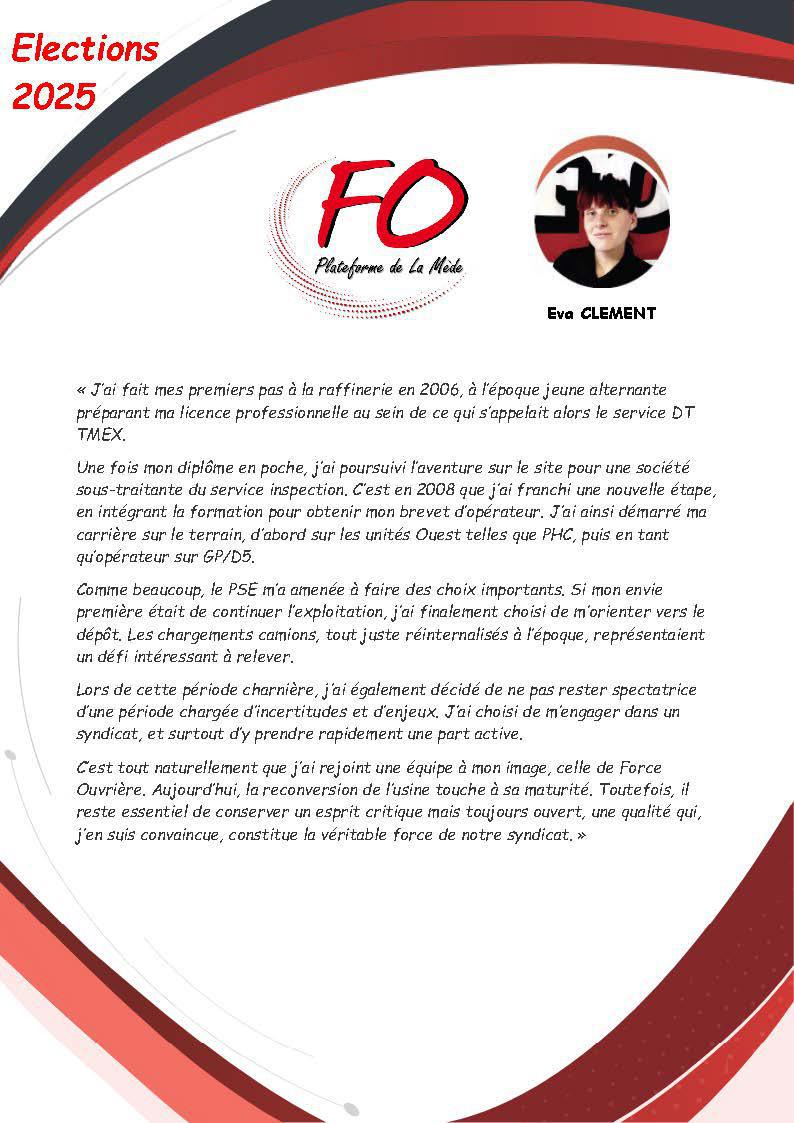 Elections 2025

FO
Plateforme de La Mède

Eva CLEMENT

« J'ai fait mes premiers pas à la raffinerie en 2006, à l'époque jeune alternante préparant ma licence professionnelle au sein de ce qui s'appelait alors le service DT TMEX.

Une fois mon diplôme en poche, j'ai poursuivi l'aventure sur le site pour une société sous-traitante du service inspection. C'est en 2008 que j'ai franchi une nouvelle étape, en intégrant la formation pour obtenir mon brevet d'opérateur. J'ai ainsi démarré ma carrière sur le terrain, d'abord sur les unités Ouest telles que PHC, puis en tant qu'opérateur sur GP/D5.

Comme beaucoup, le PSE m'a amenée à faire des choix importants. Si mon envie première était de continuer l'exploitation, j'ai finalement choisi de m'orienter vers le dépôt. Les chargements camions, tout juste réinternalisés à l'époque, représentaient un défi intéressant à relever.

Lors de cette période charnière, j'ai également décidé de ne pas rester spectatrice d'une période chargée d'incertitudes et d'enjeux. J'ai choisi de m'engager dans un syndicat, et surtout d'y prendre rapidement une part active.

C'est tout naturellement que j'ai rejoint une équipe à mon image, celle de Force Ouvrière. Aujourd'hui, la reconversion de l'usine touche à sa maturité. Toutefois, il reste essentiel de conserver un esprit critique mais toujours ouvert, une qualité qui, j'en suis convaincue, constitue la véritable force de notre syndicat. »